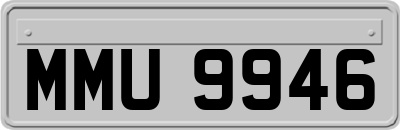 MMU 9946